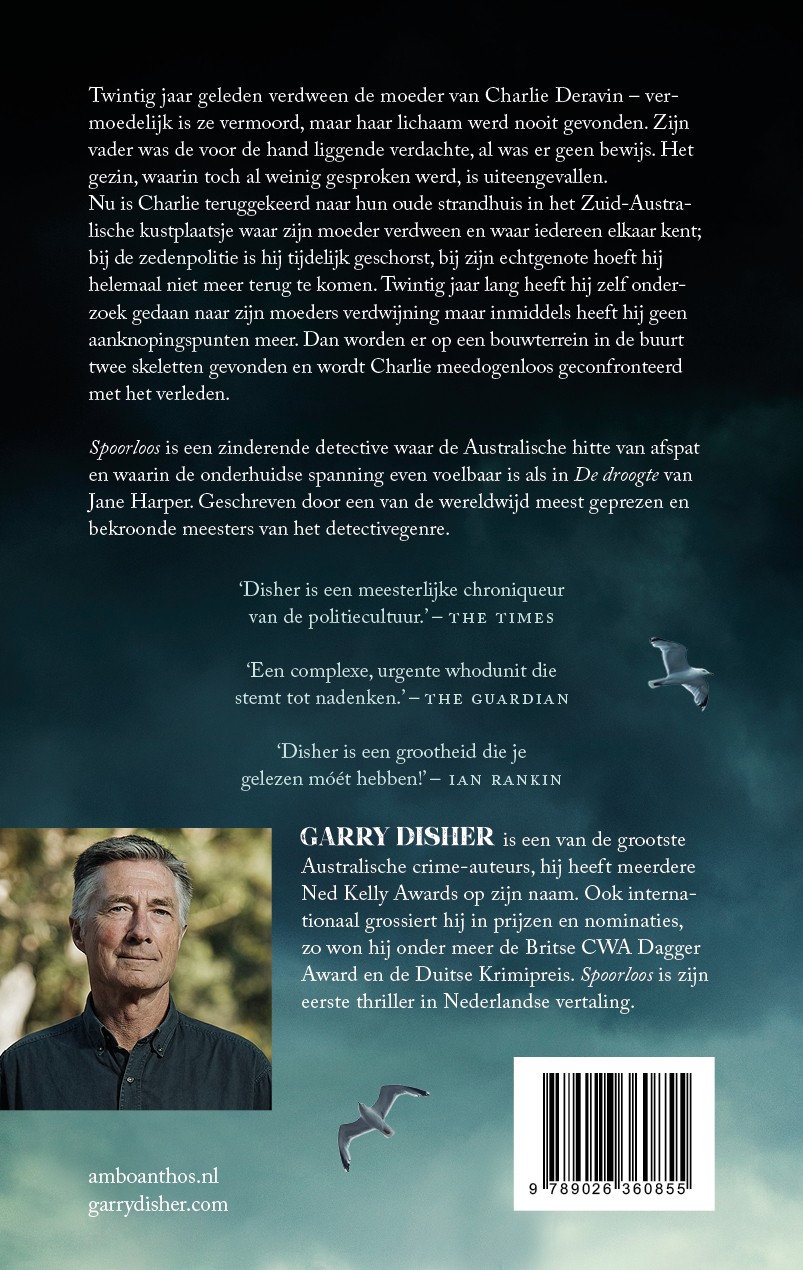 Twintig jaar geleden verdween de moeder van Charlie Deravin – vermoedelijk is ze vermoord, maar haar lichaam werd nooit gevonden. Zijn vader was de voor de hand liggende verdachte, al was er geen bewijs. Het gezin, waarin toch al weinig gesproken werd, is uiteengevallen.
Nu is Charlie teruggekeerd naar hun oude strandhuis in het Zuid-Australische kustplaatsje waar zijn moeder verdween en waar iedereen elkaar kent; bij de zedenpolitie is hij tijdelijk geschorst, bij zijn echtgenote hoeft hij helemaal niet meer terug te komen. Twintig jaar lang heeft hij zelf onderzoek gedaan naar zijn moeders verdwijning maar inmiddels heeft hij geen aanknopingspunten meer. Dan worden er op een bouwterrein in de buurt twee skeletten gevonden en wordt Charlie meedogenloos geconfronteerd met het verleden.

Spoorloos is een zinderende detective waar de Australische hitte van afspat en waarin de onderhuidse spanning even voelbaar is als in De droogte van Jane Harper. Geschreven door een van de wereldwijd meest geprezen en bekroonde meesters van het detectivegenre.

'Disher is een meesterlijke chroniqueur van de politiecultuur.' – THE TIMES

'Een complexe, urgente whodunit die stemt tot nadenken.' – THE GUARDIAN

'Disher is een grootheid die je gelezen móét hebben!' – IAN RANKIN

GARRY DISHER is een van de grootste Australische crime-auteurs, hij heeft meerdere Ned Kelly Awards op zijn naam. Ook internationaal grossiert hij in prijzen en nominaties, zo won hij onder meer de Britse CWA Dagger Award en de Duitse Krimipreis. Spoorloos is zijn eerste thriller in Nederlandse vertaling.

amboanthos.nl
garrydisher.com

9 789026 360855